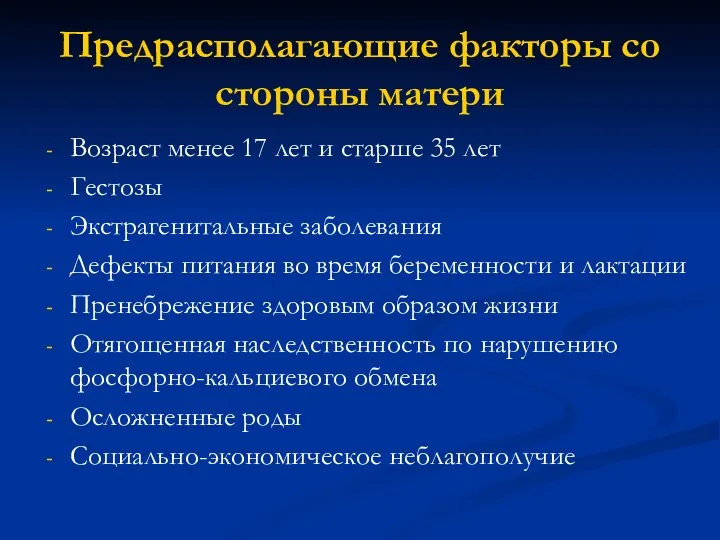 Предрасполагающие факторы со стороны матери

- Возраст менее 17 лет и старше 35 лет
- Гестозы
- Экстрагенитальные заболевания
- Дефекты питания во время беременности и лактации
- Пренебрежение здоровым образом жизни
- Отягощенная наследственность по нарушению фосфорно-кальциевого обмена
- Осложненные роды
- Социально-экономическое неблагополучие